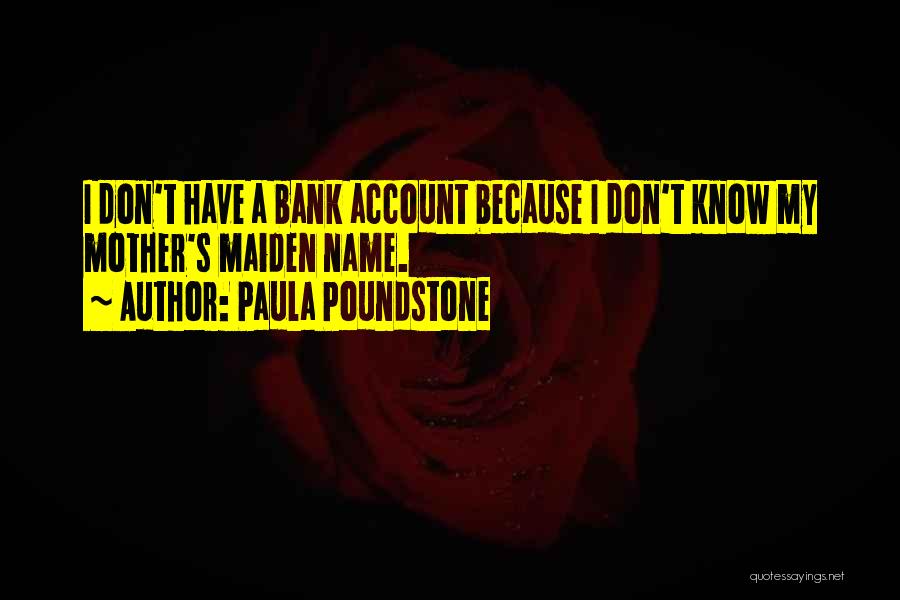 I DON'T HAVE A BANK ACCOUNT BECAUSE I DON'T KNOW MY MOTHER'S MAIDEN NAME.

~ AUTHOR: PAULA POUNDSTONE

quotessayings.net